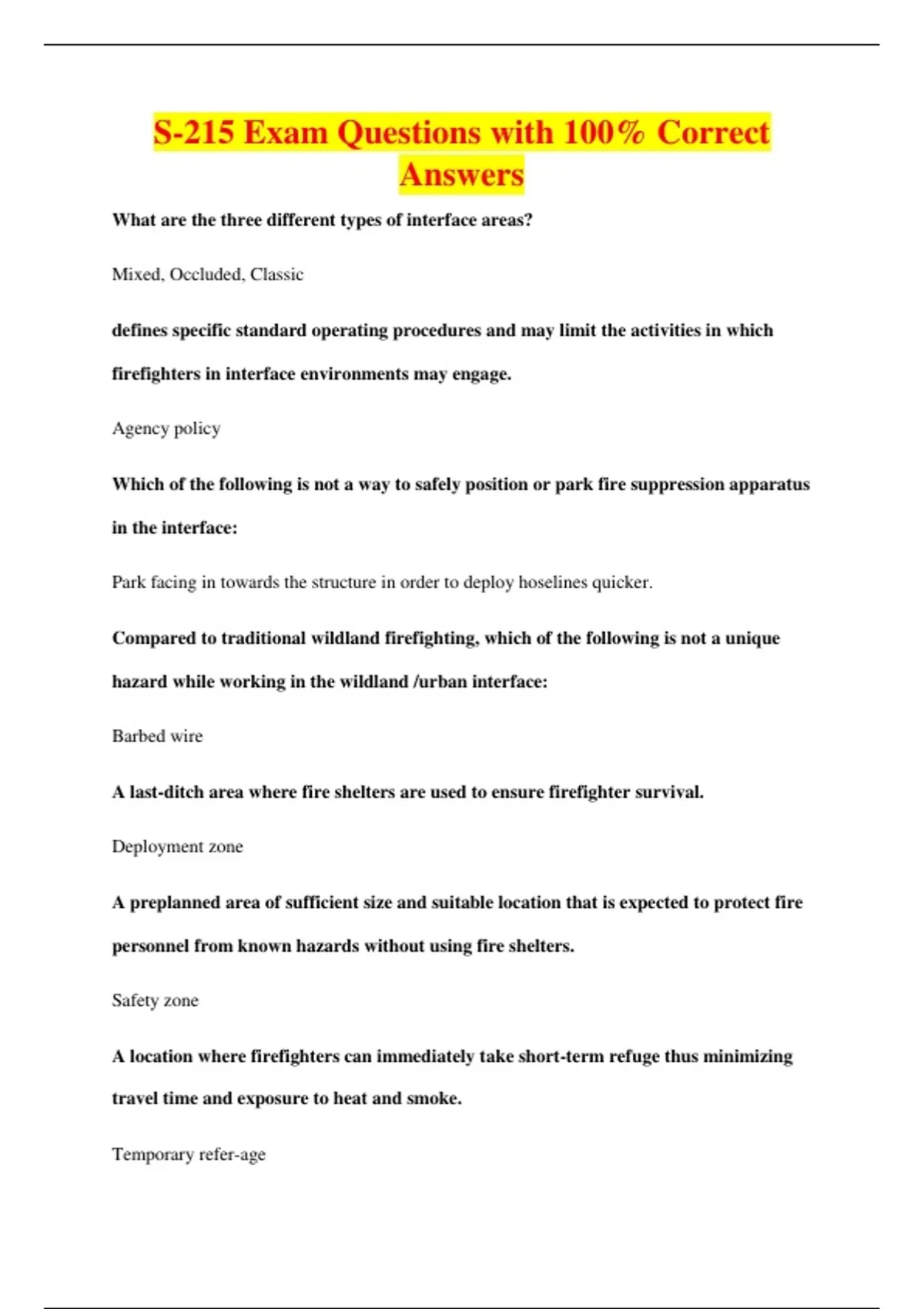 S-215 Exam Questions with 100% Correct Answers

What are the three different types of interface areas?

Mixed, Occluded, Classic

defines specific standard operating procedures and may limit the activities in which firefighters in interface environments may engage.

Agency policy

Which of the following is not a way to safely position or park fire suppression apparatus in the interface:

Park facing in towards the structure in order to deploy hoselines quicker.

Compared to traditional wildland firefighting, which of the following is not a unique hazard while working in the wildland /urban interface:

Barbed wire

A last-ditch area where fire shelters are used to ensure firefighter survival.

Deployment zone

A preplanned area of sufficient size and suitable location that is expected to protect fire personnel from known hazards without using fire shelters.

Safety zone

A location where firefighters can immediately take short-term refuge thus minimizing travel time and exposure to heat and smoke.

Temporary refer-age